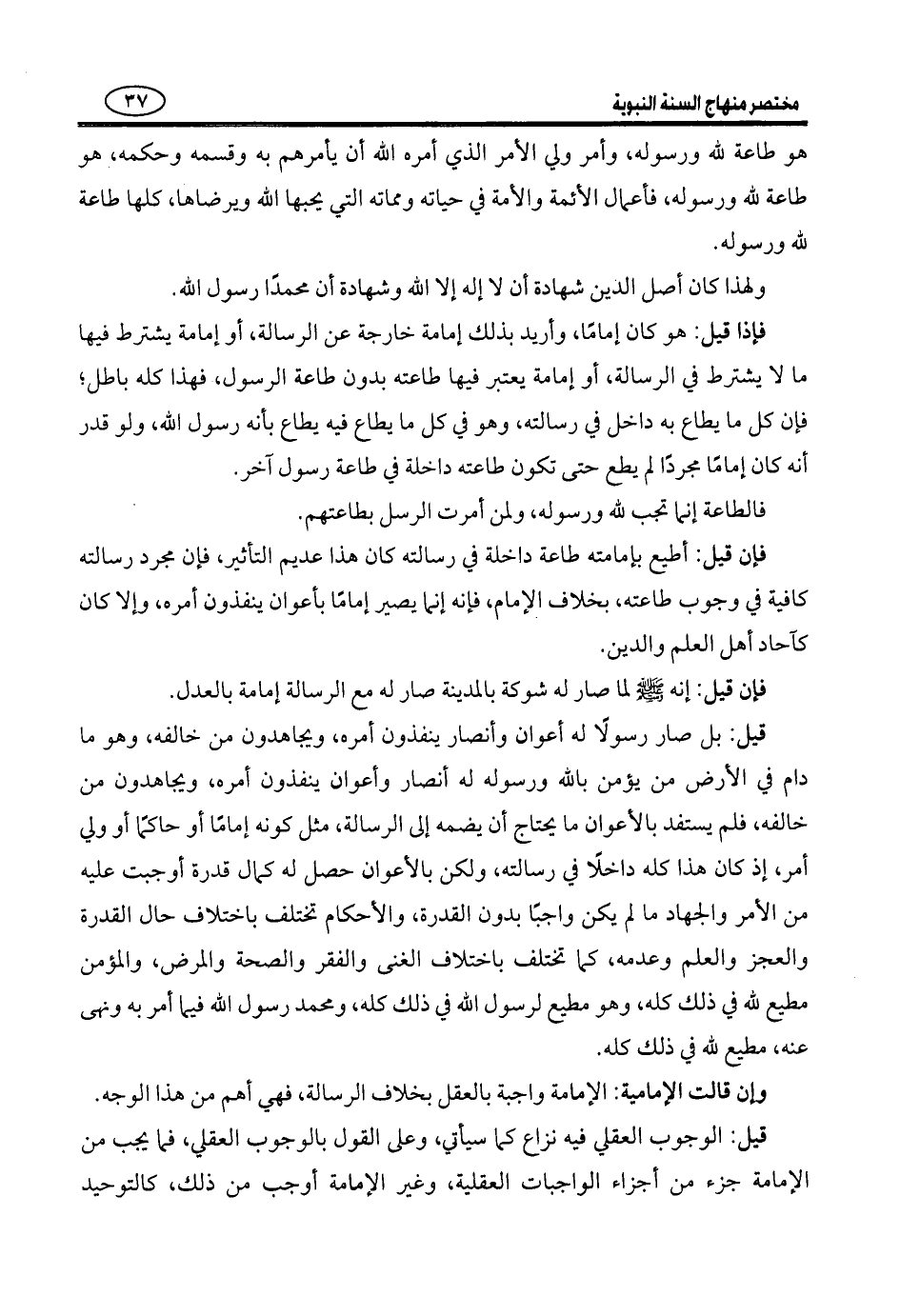 مختصر منهاج السنة النبوية ٣٧

هو طاعة لله ورسوله، وأمر ولي الأمر الذي أمره الله أن يأمرهم به وقسمه وحكمه، هو طاعة لله ورسوله، فأعمال الأئمة والأمة في حياته ومماته التي يحبها الله ويرضاها، كلها طاعة لله ورسوله.

ولهذا كان أصل الدين شهادة أن لا إله إلا الله وشهادة أن محمدًا رسول الله.

فإذا قيل: هو كان إمامًا، وأريد بذلك إمامة خارجة عن الرسالة، أو إمامة يشترط فيها ما لا يشترط في الرسالة، أو إمامة يعتبر فيها طاعته بدون طاعة الرسول، فهذا كله باطل؛ فإن كل ما يطاع به داخل في رسالته، وهو في كل ما يطاع فيه يطاع بأنه رسول الله، ولو قدر أنه كان إمامًا مجردًا لم يطع حتى تكون طاعته داخلة في طاعة رسول آخر.

فالطاعة إنما تجب لله ورسوله، ولمن أمرت الرسل بطاعتهم.

فإن قيل: أطيع بإمامته طاعة داخلة في رسالته كان هذا عديم التأثير، فإن مجرد رسالته كافية في وجوب طاعته، بخلاف الإمام، فإنه إنما يصير إمامًا بأعوان ينفذون أمره، وإلا كان كآحاد أهل العلم والدين.

فإن قيل: إنه ﷺ لما صار له شوكة بالمدينة صار له مع الرسالة إمامة بالعدل.

قيل: بل صار رسولًا له أعوان وأنصار ينفذون أمره، ويجاهدون من خالفه، وهو ما دام في الأرض من يؤمن بالله ورسوله له أنصار وأعوان ينفذون أمره، ويجاهدون من خالفه، فلم يستفد بالأعوان ما يحتاج أن يضمه إلى الرسالة، مثل كونه إمامًا أو حاكمًا أو ولي أمر، إذ كان هذا كله داخلًا في رسالته، ولكن بالأعوان حصل له كمال قدرة أوجبت عليه من الأمر والجهاد ما لم يكن واجبًا بدون القدرة، والأحكام تختلف باختلاف حال القدرة والعجز والعلم وعدمه، كما تختلف باختلاف الغنى والفقر والصحة والمرض، والمؤمن مطيع لله في ذلك كله، وهو مطيع لرسول الله في ذلك كله، ومحمد رسول الله فيما أمر به ونهى عنه، مطيع لله في ذلك كله.

وإن قالت الإمامية: الإمامة واجبة بالعقل بخلاف الرسالة، فهي أهم من هذا الوجه.

قيل: الوجوب العقلي فيه نزاع كما سيأتي، وعلى القول بالوجوب العقلي، فما يجب من الإمامة جزء من أجزاء الواجبات العقلية، وغير الإمامة أوجب من ذلك، كالتوحيد